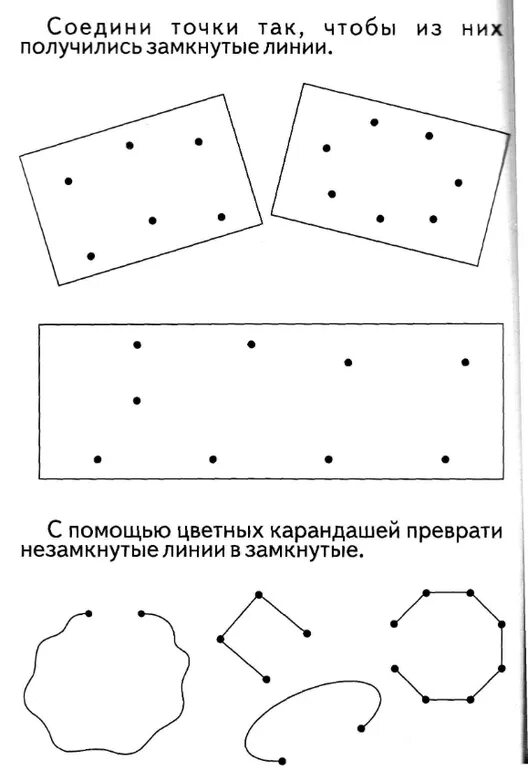 Соедини точки так, чтобы из них получились замкнутые линии.

С помощью цветных карандашей преврати незамкнутые линии в замкнутые.